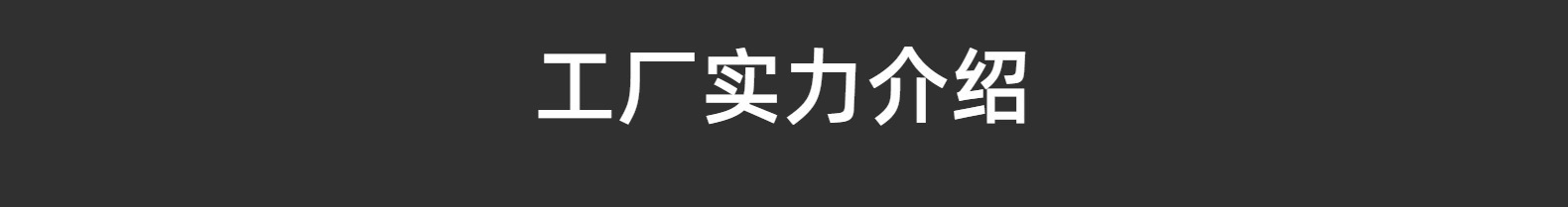 工厂实力介绍